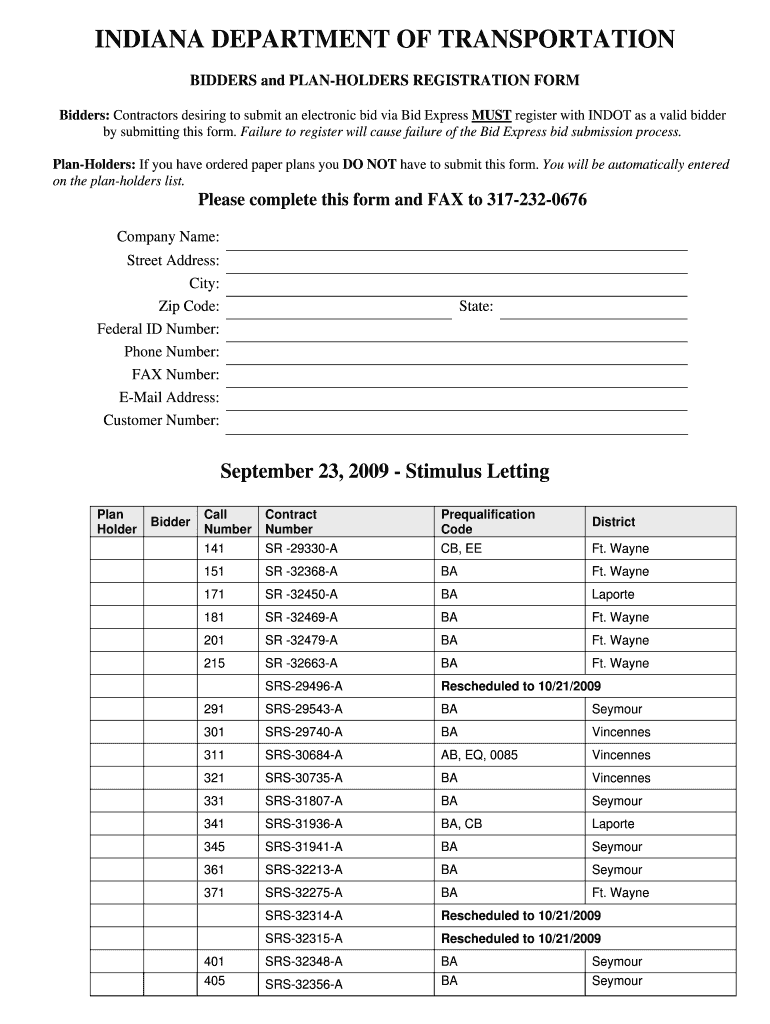 INDIANA DEPARTMENT OF TRANSPORTATION

BIDDERS and PLAN-HOLDERS REGISTRATION FORM

Bidders: Contractors desiring to submit an electronic bid via Bid Express MUST register with INDOT as a valid bidder by submitting this form. Failure to register will cause failure of the Bid Express bid submission process.

Plan-Holders: If you have ordered paper plans you DO NOT have to submit this form. You will be automatically entered on the plan-holders list.

Please complete this form and FAX to 317-232-0676

Company Name:
Street Address:
City:
Zip Code: State:
Federal ID Number:
Phone Number:
FAX Number:
E-Mail Address:
Customer Number:

September 23, 2009 - Stimulus Letting

| Plan Holder | Bidder | Call Number | Contract Number | Prequalification Code | District |
|---|---|---|---|---|---|
| | | 141 | SR -29330-A | CB, EE | Ft. Wayne |
| | | 151 | SR -32368-A | BA | Ft. Wayne |
| | | 171 | SR -32450-A | BA | Laporte |
| | | 181 | SR -32469-A | BA | Ft. Wayne |
| | | 201 | SR -32479-A | BA | Ft. Wayne |
| | | 215 | SR -32663-A | BA | Ft. Wayne |
| | | | SRS-29496-A | Rescheduled to 10/21/2009 | |
| | | 291 | SRS-29543-A | BA | Seymour |
| | | 301 | SRS-29740-A | BA | Vincennes |
| | | 311 | SRS-30684-A | AB, EQ, 0085 | Vincennes |
| | | 321 | SRS-30735-A | BA | Vincennes |
| | | 331 | SRS-31807-A | BA | Seymour |
| | | 341 | SRS-31936-A | BA, CB | Laporte |
| | | 345 | SRS-31941-A | BA | Seymour |
| | | 361 | SRS-32213-A | BA | Seymour |
| | | 371 | SRS-32275-A | BA | Ft. Wayne |
| | | | SRS-32314-A | Rescheduled to 10/21/2009 | |
| | | | SRS-32315-A | Rescheduled to 10/21/2009 | |
| | | 401 | SRS-32348-A | BA | Seymour |
| | | 405 | SRS-32356-A | BA | Seymour |